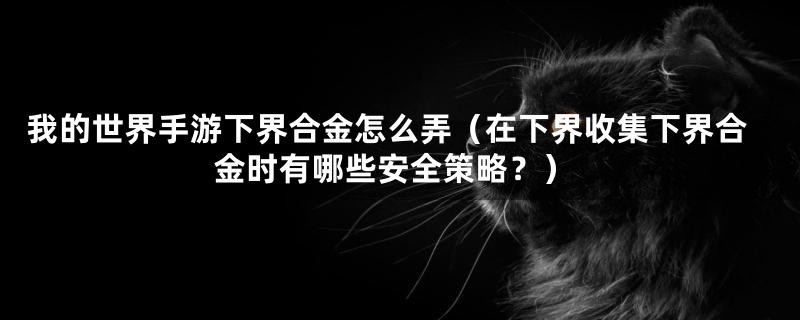 我的世界手游下界合金怎么弄（在下界收集下界合金时有哪些安全策略？）